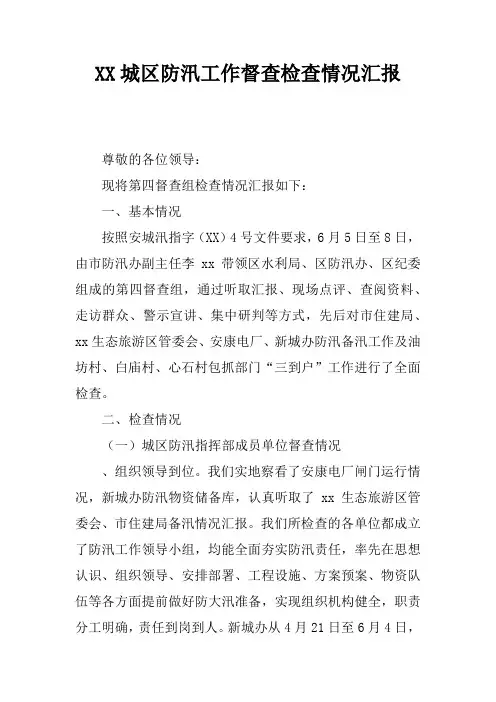 XX 城区防汛工作督查检查情况汇报

尊敬的各位领导：

现将第四督查组检查情况汇报如下：

一、基本情况

按照安城汛指字（XX）4 号文件要求，6 月 5 日至 8 日，由市防汛办副主任李 xx 带领区水利局、区防汛办、区纪委组成的第四督查组，通过听取汇报、现场点评、查阅资料、走访群众、警示宣讲、集中研判等方式，先后对市住建局、xx 生态旅游区管委会、安康电厂、新城办防汛备汛工作及油坊村、白庙村、心石村包抓部门“三到户”工作进行了全面检查。

二、检查情况

（一）城区防汛指挥部成员单位督查情况

、组织领导到位。我们实地察看了安康电厂闸门运行情况，新城办防汛物资储备库，认真听取了 xx 生态旅游区管委会、市住建局备汛情况汇报。我们所检查的各单位都成立了防汛工作领导小组，均能全面夯实防汛责任，率先在思想认识、组织领导、安排部署、工程设施、方案预案、物资队伍等各方面提前做好防大汛准备，实现组织机构健全，职责分工明确，责任到岗到人。新城办从 4 月 21 日至 6 月 4 日，